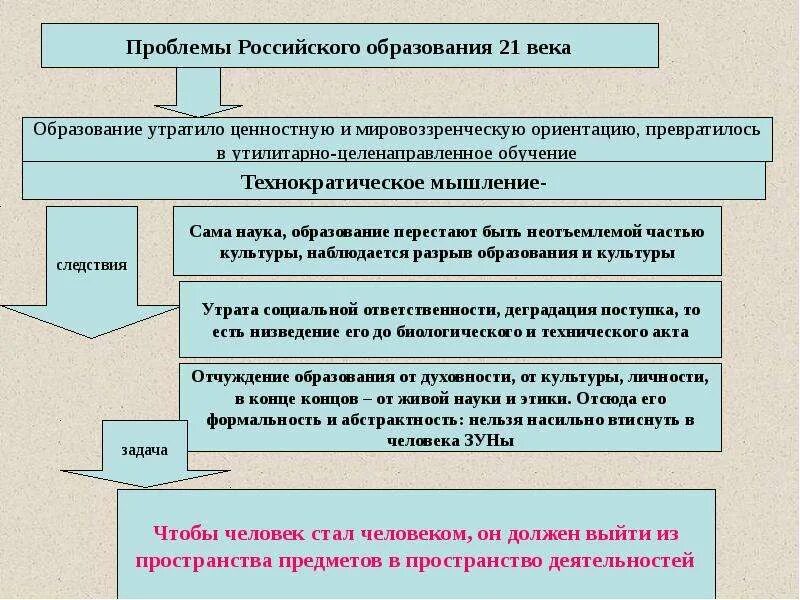 Проблемы Российского образования 21 века

Образование утратило ценностную и мировоззренческую ориентацию, превратилось в утилитарно-целенаправленное обучение

Технократическое мышление-

следствия

Сама наука, образование перестают быть неотъемлемой частью культуры, наблюдается разрыв образования и культуры

Утрата социальной ответственности, деградация поступка, то есть низведение его до биологического и технического акта

Отчуждение образования от духовности, от культуры, личности, в конце концов – от живой науки и этики. Отсюда его формальность и абстрактность: нельзя насильно втиснуть в человека ЗУНы

задача

Чтобы человек стал человеком, он должен выйти из пространства предметов в пространство деятельностей